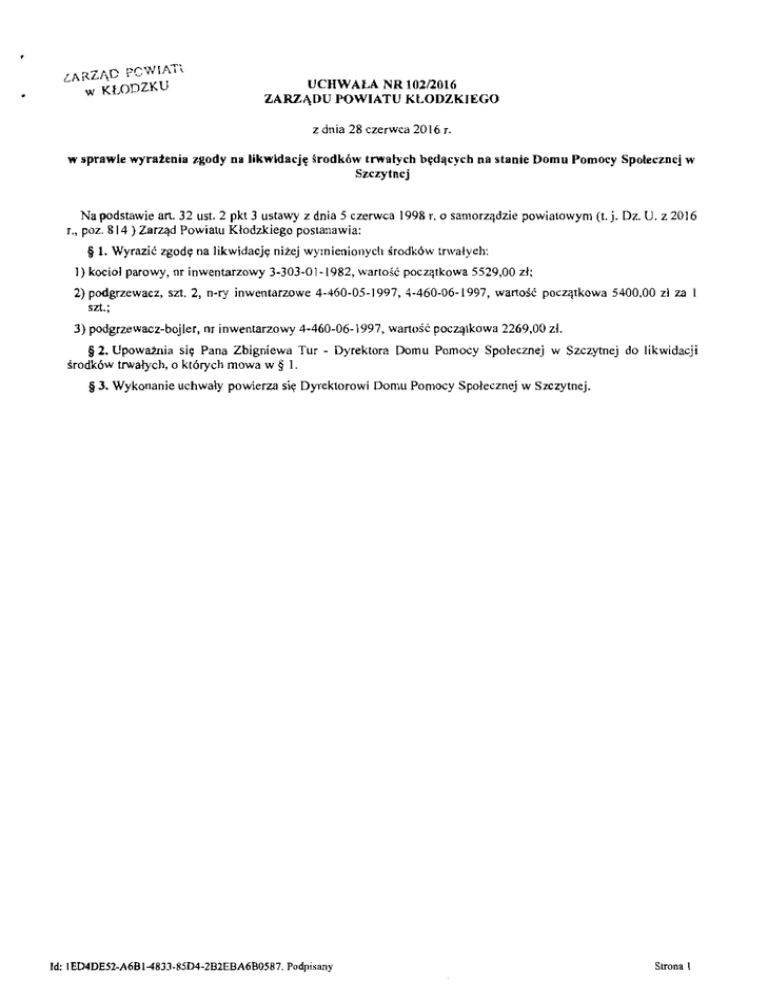 ZARZĄD POWIATU
w KŁODZKU

UCHWAŁA NR 102/2016
ZARZĄDU POWIATU KŁODZKIEGO

z dnia 28 czerwca 2016 r.

w sprawie wyrażenia zgody na likwidację środków trwałych będących na stanie Domu Pomocy Społecznej w Szczytnej

Na podstawie art. 32 ust. 2 pkt 3 ustawy z dnia 5 czerwca 1998 r. o samorządzie powiatowym (t. j. Dz. U. z 2016 r., poz. 814 ) Zarząd Powiatu Kłodzkiego postanawia:

§ 1. Wyrazić zgodę na likwidację niżej wymienionych środków trwałych:

1) kocioł parowy, nr inwentarzowy 3-303-01-1982, wartość początkowa 5529,00 zł;

2) podgrzewacz, szt. 2, n-ry inwentarzowe 4-460-05-1997, 4-460-06-1997, wartość początkowa 5400,00 zł za 1 szt.;

3) podgrzewacz-bojler, nr inwentarzowy 4-460-06-1997, wartość początkowa 2269,00 zł.

§ 2. Upoważnia się Pana Zbigniewa Tur - Dyrektora Domu Pomocy Społecznej w Szczytnej do likwidacji środków trwałych, o których mowa w § 1.

§ 3. Wykonanie uchwały powierza się Dyrektorowi Domu Pomocy Społecznej w Szczytnej.

Id: 1ED4DE52-A6B1-4833-85D4-2B2EBA6B0587. Podpisany

Strona 1